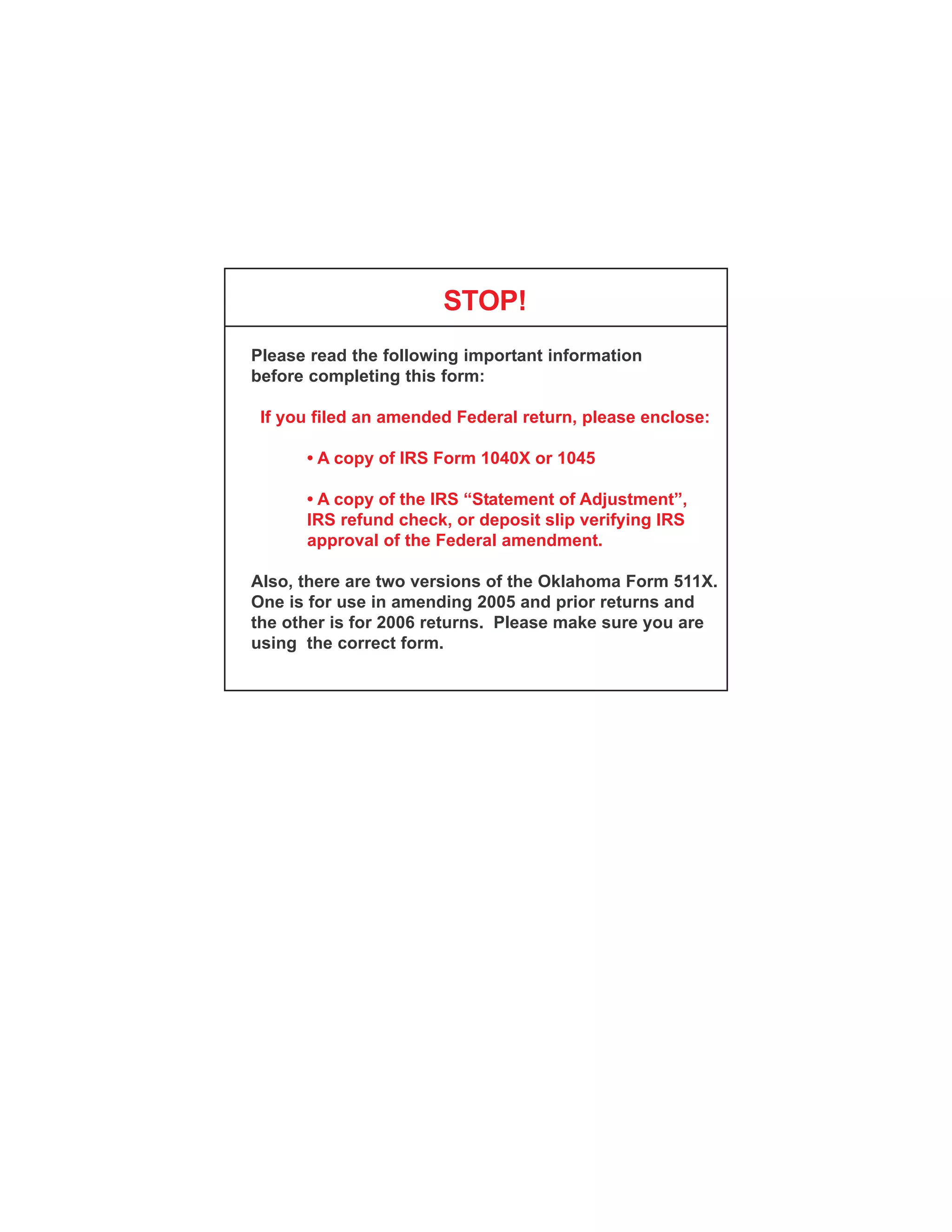 STOP!

Please read the following important information before completing this form:

If you filed an amended Federal return, please enclose:

• A copy of IRS Form 1040X or 1045

• A copy of the IRS “Statement of Adjustment”, IRS refund check, or deposit slip verifying IRS approval of the Federal amendment.

Also, there are two versions of the Oklahoma Form 511X. One is for use in amending 2005 and prior returns and the other is for 2006 returns. Please make sure you are using the correct form.